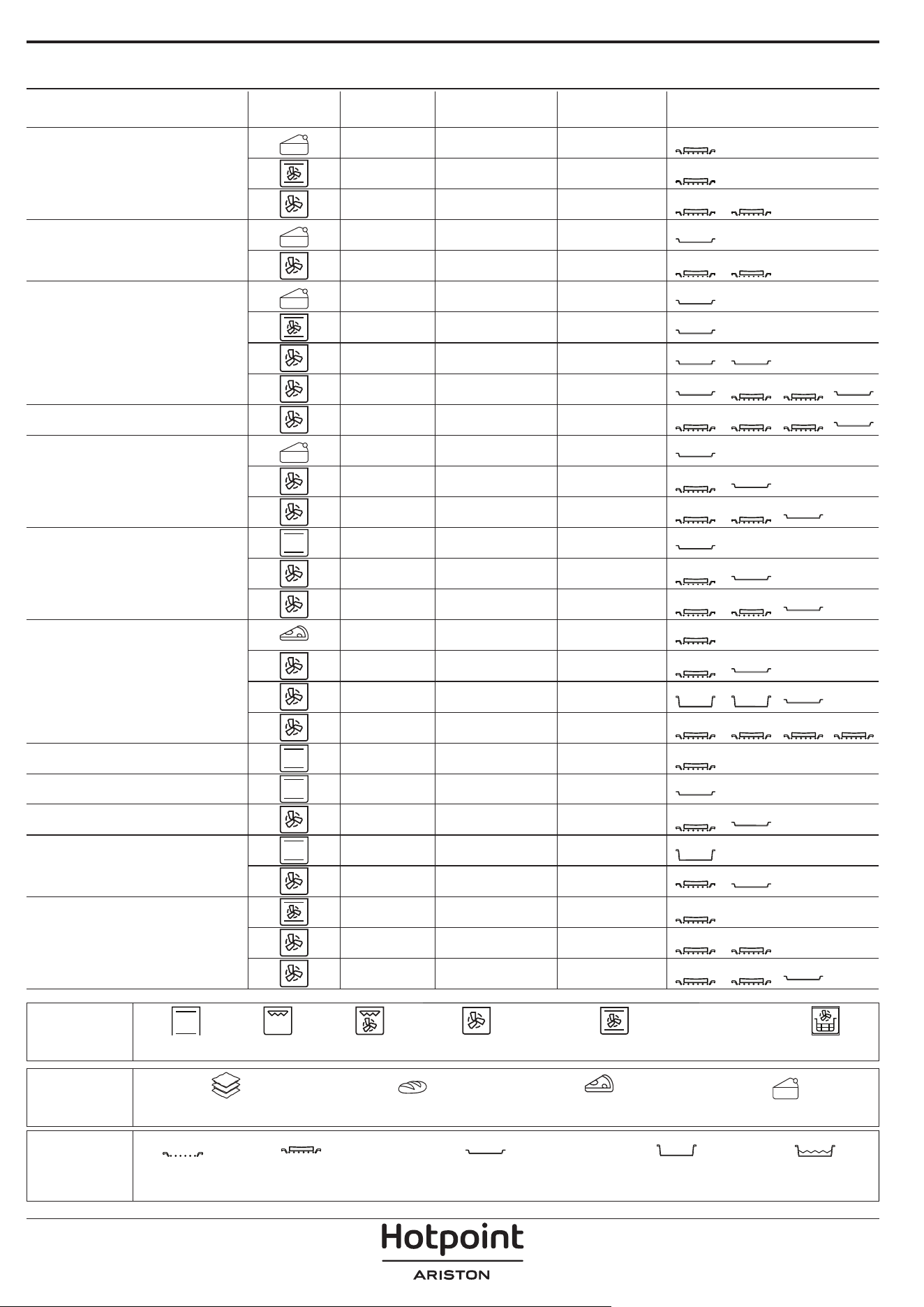 Hotpoint
ARISTON